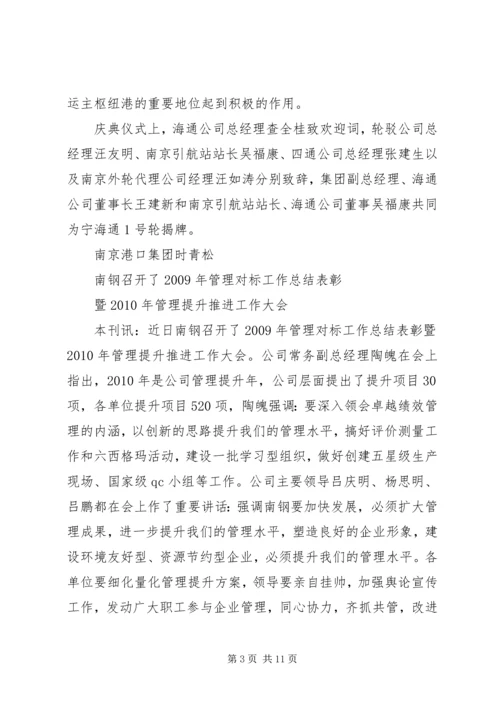 运主枢纽港的重要地位起到积极的作用。

庆典仪式上，海通公司总经理查全桂致欢迎词，轮驳公司总经理汪友明、南京引航站站长吴福康、四通公司总经理张建生以及南京外轮代理公司经理汪如涛分别致辞，集团副总经理、海通公司董事长王建新和南京引航站站长、海通公司董事吴福康共同为宁海通1号轮揭牌。

南京港口集团时青松

南钢召开了2009年管理对标工作总结表彰

暨2010年管理提升推进工作大会

本刊讯：近日南钢召开了2009年管理对标工作总结表彰暨2010年管理提升推进工作大会。公司常务副总经理陶魄在会上指出，2010年是公司管理提升年，公司层面提出了提升项目30项，各单位提升项目520项，陶魄强调：要深入领会卓越绩效管理的内涵，以创新的思路提升我们的管理水平，搞好评价测量工作和六西格玛活动，建设一批学习型组织，做好创建五星级生产现场、国家级qc小组等工作。公司主要领导吕庆明、杨思明、吕鹏都在会上作了重要讲话：强调南钢要加快发展，必须扩大管理成果，进一步提升我们的管理水平，塑造良好的企业形象，建设环境友好型、资源节约型企业，必须提升我们的管理水平。各单位要细化量化管理提升方案，领导要亲自挂帅，加强舆论宣传工作，发动广大职工参与企业管理，同心协力，齐抓共管，改进

第3页 共11页